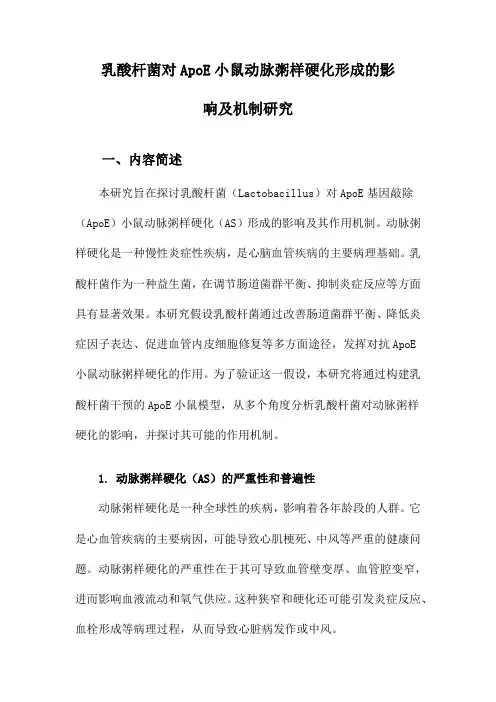 乳酸杆菌对 ApoE 小鼠动脉粥样硬化形成的影响及机制研究

一、内容简述

本研究旨在探讨乳酸杆菌（Lactobacillus）对 ApoE 基因敲除（ApoE）小鼠动脉粥样硬化（AS）形成的影响及其作用机制。动脉粥样硬化是一种慢性炎症性疾病，是心脑血管疾病的主要病理基础。乳酸杆菌作为一种益生菌，在调节肠道菌群平衡、抑制炎症反应等方面具有显著效果。本研究假设乳酸杆菌通过改善肠道菌群平衡、降低炎症因子表达、促进血管内皮细胞修复等多方面途径，发挥对抗 ApoE 小鼠动脉粥样硬化的作用。为了验证这一假设，本研究将通过构建乳酸杆菌干预的 ApoE 小鼠模型，从多个角度分析乳酸杆菌对动脉粥样硬化的影响，并探讨其可能的作用机制。

1. 动脉粥样硬化（AS）的严重性和普遍性

动脉粥样硬化是一种全球性的疾病，影响着各年龄段的人群。它是心血管疾病的主要病因，可能导致心肌梗死、中风等严重的健康问题。动脉粥样硬化的严重性在于其可导致血管壁变厚、血管腔变窄，进而影响血液流动和氧气供应。这种狭窄和硬化还可能引发炎症反应、血栓形成等病理过程，从而导致心脏病发作或中风。